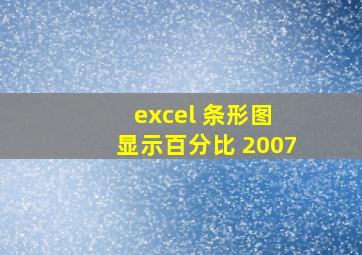 excel 条形图
显示百分比 2007